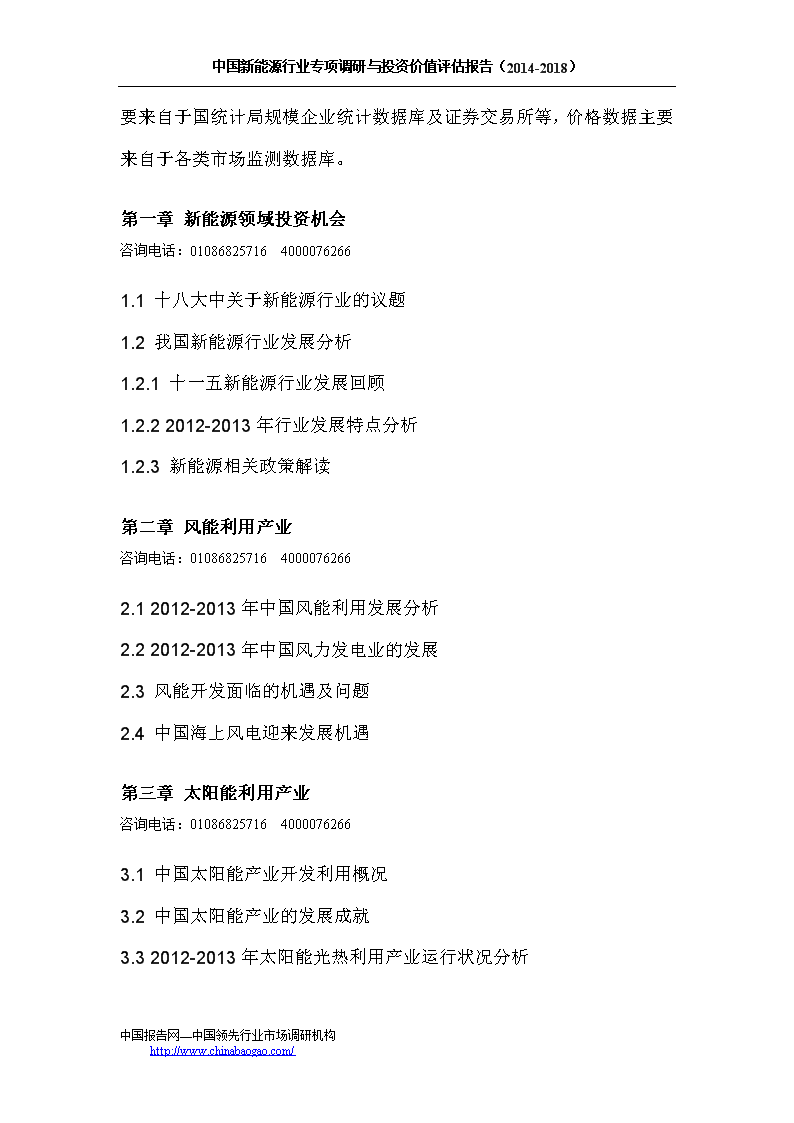 中国新能源行业专项调研与投资价值评估报告（2014-2018）

要来自于国统计局规模企业统计数据库及证券交易所等，价格数据主要来自于各类市场监测数据库。

第一章 新能源领域投资机会
咨询电话：01086825716 4000076266

1.1 十八大中关于新能源行业的议题

1.2 我国新能源行业发展分析

1.2.1 十一五新能源行业发展回顾

1.2.2 2012-2013 年行业发展特点分析

1.2.3 新能源相关政策解读

第二章 风能利用产业
咨询电话：01086825716 4000076266

2.1 2012-2013 年中国风能利用发展分析

2.2 2012-2013 年中国风力发电业的发展

2.3 风能开发面临的机遇及问题

2.4 中国海上风电迎来发展机遇

第三章 太阳能利用产业
咨询电话：01086825716 4000076266

3.1 中国太阳能产业开发利用概况

3.2 中国太阳能产业的发展成就

3.3 2012-2013 年太阳能光热利用产业运行状况分析

中国报告网—中国领先行业市场调研机构
http://www.chinabaogao.com/